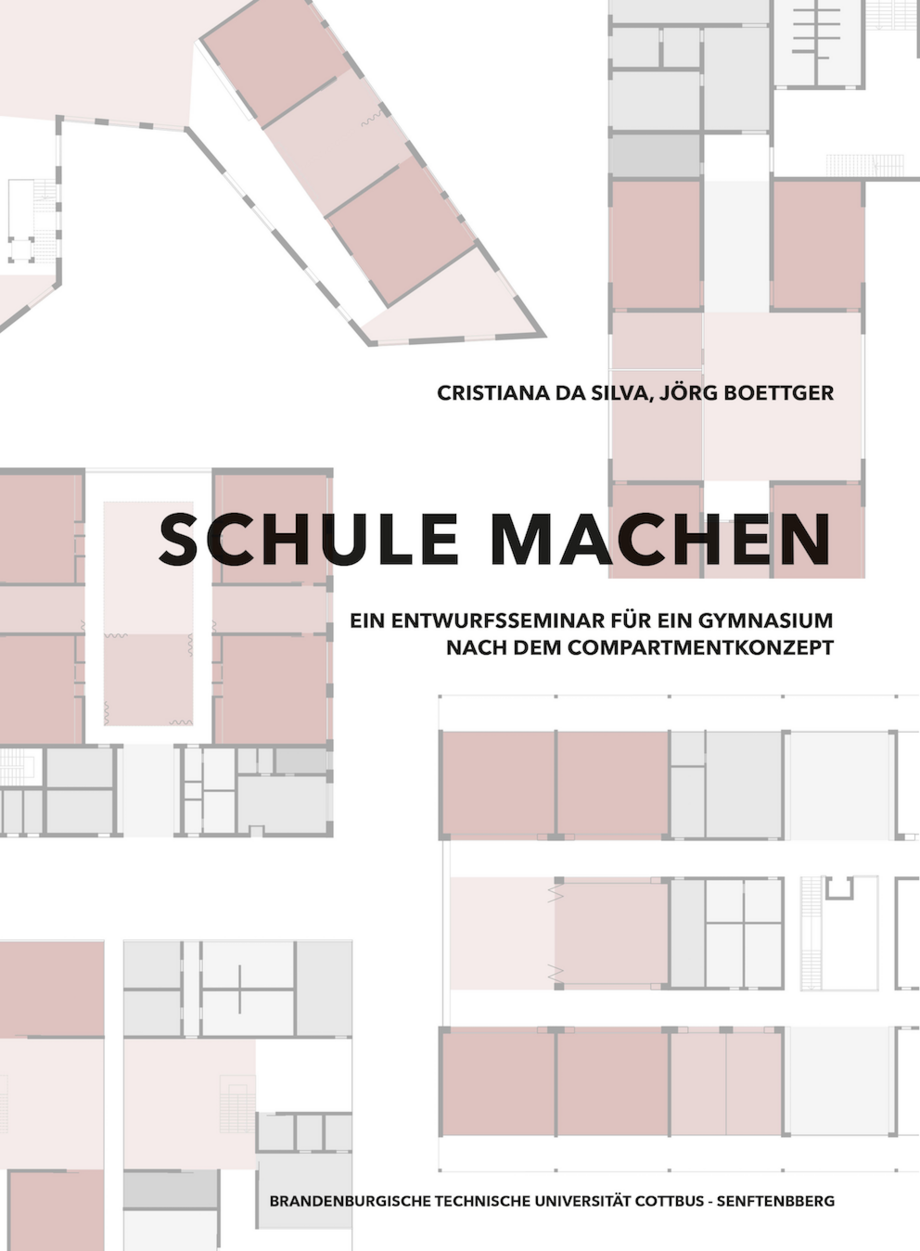 CRISTIANA DA SILVA, JÖRG BOETTGER

SCHULE MACHEN

EIN ENTWURFSSEMINAR FÜR EIN GYMNASIUM NACH DEM COMPARTMENTKONZEPT

BRANDENBURGISCHE TECHNISCHE UNIVERSITÄT COTTBUS - SENFTENBBERG